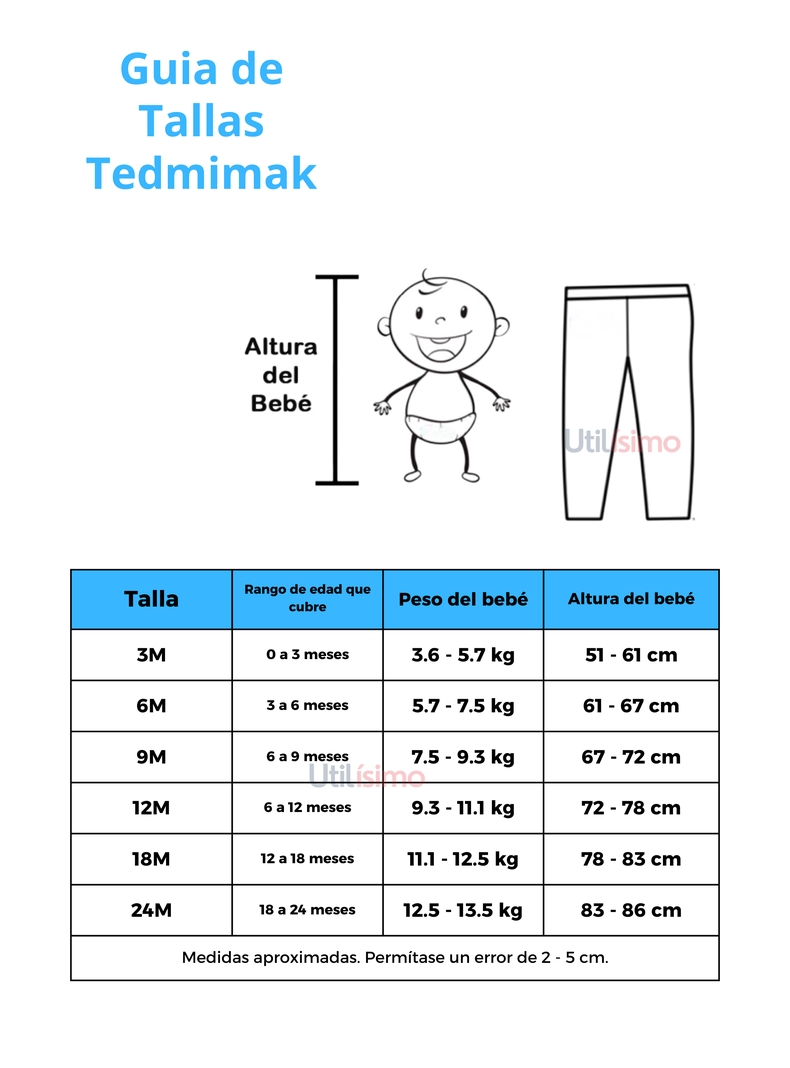 Guia de Tallas Tedmimak

Altura del Bebé

Utilísimo

| Talla | Rango de edad que cubre | Peso del bebé | Altura del bebé |
|---|---|---|---|
| 3M | 0 a 3 meses | 3.6 - 5.7 kg | 51 - 61 cm |
| 6M | 3 a 6 meses | 5.7 - 7.5 kg | 61 - 67 cm |
| 9M | 6 a 9 meses | 7.5 - 9.3 kg | 67 - 72 cm |
| 12M | 6 a 12 meses | 9.3 - 11.1 kg | 72 - 78 cm |
| 18M | 12 a 18 meses | 11.1 - 12.5 kg | 78 - 83 cm |
| 24M | 18 a 24 meses | 12.5 - 13.5 kg | 83 - 86 cm |

Utilísimo

Medidas aproximadas. Permítase un error de 2 - 5 cm.